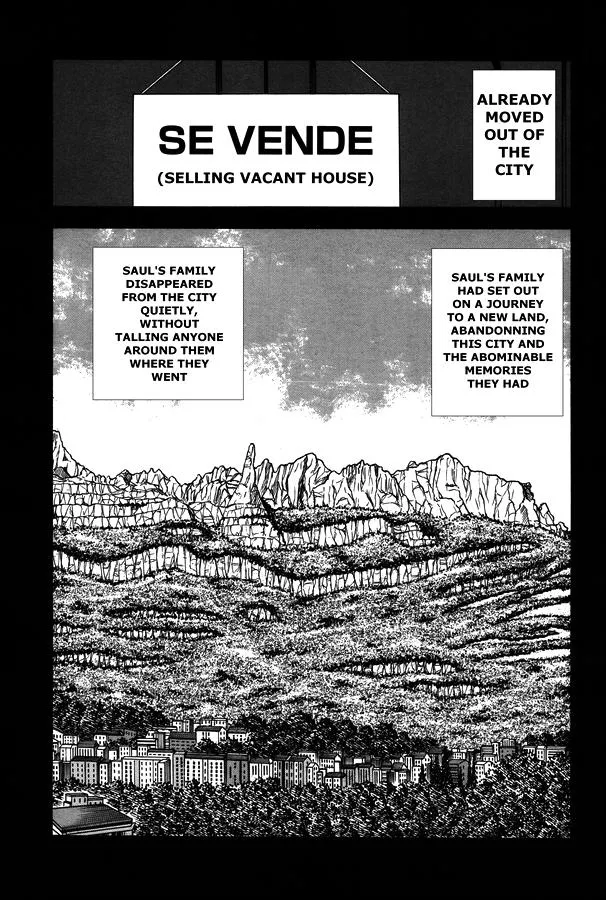 SE VENDE
(SELLING VACANT HOUSE)

ALREADY MOVED OUT OF THE CITY

SAUL'S FAMILY DISAPPEARED FROM THE CITY QUIETLY, WITHOUT TALLING ANYONE AROUND THEM WHERE THEY WENT

SAUL'S FAMILY HAD SET OUT ON A JOURNEY TO A NEW LAND, ABANDONNING THIS CITY AND THE ABOMINABLE MEMORIES THEY HAD